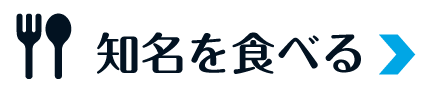 知名を食べる